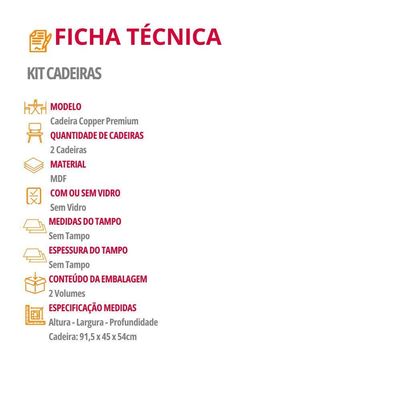 FICHA TÉCNICA

KIT CADEIRAS

MODELO
Cadeira Copper Premium

QUANTIDADE DE CADEIRAS
2 Cadeiras

MATERIAL
MDF

COM OU SEM VIDRO
Sem Vidro

MEDIDAS DO TAMPO
Sem Tampo

ESPESSURA DO TAMPO
Sem Tampo

CONTEÚDO DA EMBALAGEM
2 Volumes

ESPECIFICAÇÃO MEDIDAS
Altura - Largura - Profundidade
Cadeira: 91,5 x 45 x 54cm